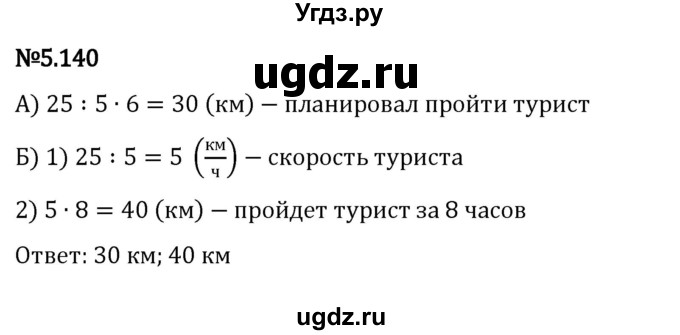 Угдз.ру

№5.140

ugdz.ru

А) $25 : 5 \cdot 6 = 30$ (км) — планировал пройти турист

Б) 1) $25 : 5 = 5$ $\left(\frac{км}{ч}\right)$ — скорость туриста

2) $5 \cdot 8 = 40$ (км) — пройдет турист за 8 часов

Ответ: 30 км; 40 км

ugdz.ru